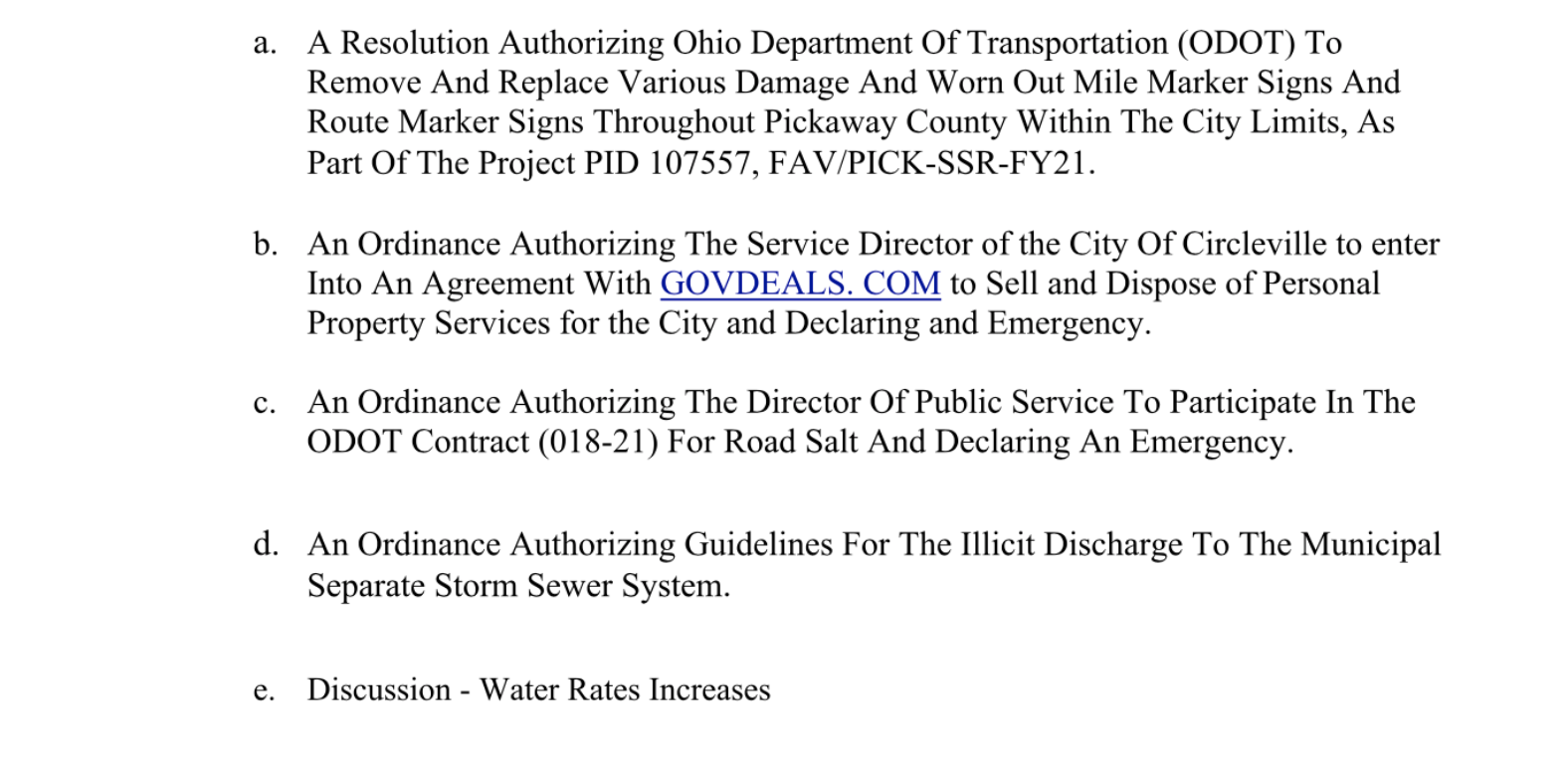 a. A Resolution Authorizing Ohio Department Of Transportation (ODOT) To Remove And Replace Various Damage And Worn Out Mile Marker Signs And Route Marker Signs Throughout Pickaway County Within The City Limits, As Part Of The Project PID 107557, FAV/PICK-SSR-FY21.

b. An Ordinance Authorizing The Service Director of the City Of Circleville to enter Into An Agreement With GOVDEALS. COM to Sell and Dispose of Personal Property Services for the City and Declaring and Emergency.

c. An Ordinance Authorizing The Director Of Public Service To Participate In The ODOT Contract (018-21) For Road Salt And Declaring An Emergency.

d. An Ordinance Authorizing Guidelines For The Illicit Discharge To The Municipal Separate Storm Sewer System.

e. Discussion - Water Rates Increases